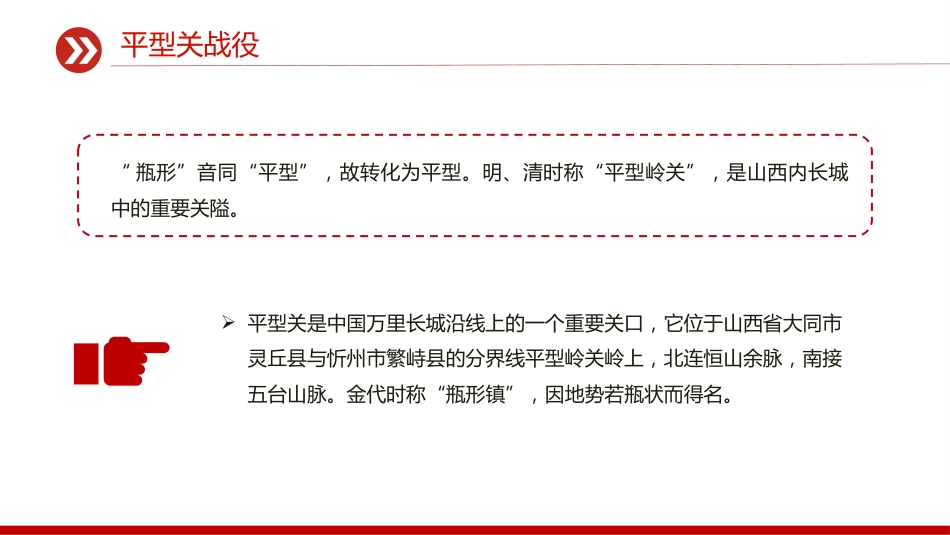 平型关战役

“瓶形”音同“平型”，故转化为平型。明、清时称“平型岭关”，是山西内长城中的重要关隘。

➢ 平型关是中国万里长城沿线上的一个重要关口，它位于山西省大同市灵丘县与忻州市繁峙县的分界线平型岭关岭上，北连恒山余脉，南接五台山脉。金代时称“瓶形镇”，因地势若瓶状而得名。